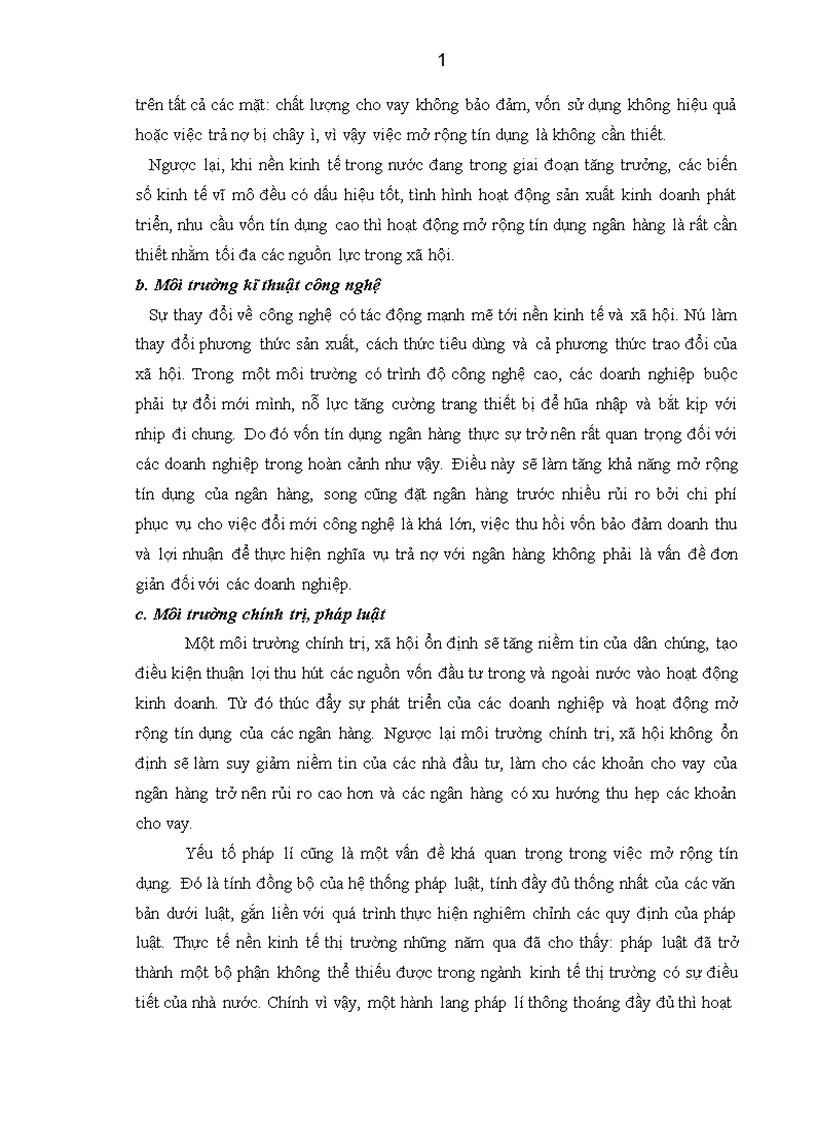 1

trên tất cả các mặt: chất lượng cho vay không bảo đảm, vốn sử dụng không hiệu quả hoặc việc trả nợ bị chây ì, vì vậy việc mở rộng tín dụng là không cần thiết.

Ngược lại, khi nền kinh tế trong nước đang trong giai đoạn tăng trưởng, các biến số kinh tế vĩ mô đều có dấu hiệu tốt, tình hình hoạt động sản xuất kinh doanh phát triển, nhu cầu vốn tín dụng cao thì hoạt động mở rộng tín dụng ngân hàng là rất cần thiết nhằm tối đa các nguồn lực trong xã hội.

b. Môi trường kĩ thuật công nghệ

Sự thay đổi về công nghệ có tác động mạnh mẽ tới nền kinh tế và xã hội. Nú làm thay đổi phương thức sản xuất, cách thức tiêu dùng và cả phương thức trao đổi của xã hội. Trong một môi trường có trình độ công nghệ cao, các doanh nghiệp buộc phải tự đổi mới mình, nỗ lực tăng cường trang thiết bị để hũa nhập và bắt kịp với nhịp đi chung. Do đó vốn tín dụng ngân hàng thực sự trở nên rất quan trọng đối với các doanh nghiệp trong hoàn cảnh như vậy. Điều này sẽ làm tăng khả năng mở rộng tín dụng của ngân hàng, song cũng đặt ngân hàng trước nhiều rủi ro bởi chi phí phục vụ cho việc đổi mới công nghệ là khá lớn, việc thu hồi vốn bảo đảm doanh thu và lợi nhuận để thực hiện nghĩa vụ trả nợ với ngân hàng không phải là vấn đề đơn giản đối với các doanh nghiệp.

c. Môi trường chính trị, pháp luật

Một môi trường chính trị, xã hội ổn định sẽ tăng niềm tin của dân chúng, tạo điều kiện thuận lợi thu hút các nguồn vốn đầu tư trong và ngoài nước vào hoạt động kinh doanh. Từ đó thúc đẩy sự phát triển của các doanh nghiệp và hoạt động mở rộng tín dụng của các ngân hàng. Ngược lại môi trường chính trị, xã hội không ổn định sẽ làm suy giảm niềm tin của các nhà đầu tư, làm cho các khoản cho vay của ngân hàng trở nên rủi ro cao hơn và các ngân hàng có xu hướng thu hẹp các khoản cho vay.

Yếu tố pháp lí cũng là một vấn đề khá quan trọng trong việc mở rộng tín dụng. Đó là tính đồng bộ của hệ thống pháp luật, tính đầy đủ thống nhất của các văn bản dưới luật, gắn liền với quá trình thực hiện nghiêm chỉnh các quy định của pháp luật. Thực tế nền kinh tế thị trường những năm qua đã cho thấy: pháp luật đã trở thành một bộ phận không thể thiếu được trong ngành kinh tế thị trường có sự điều tiết của nhà nước. Chính vì vậy, một hành lang pháp lí thông thoáng đầy đủ thì hoạt